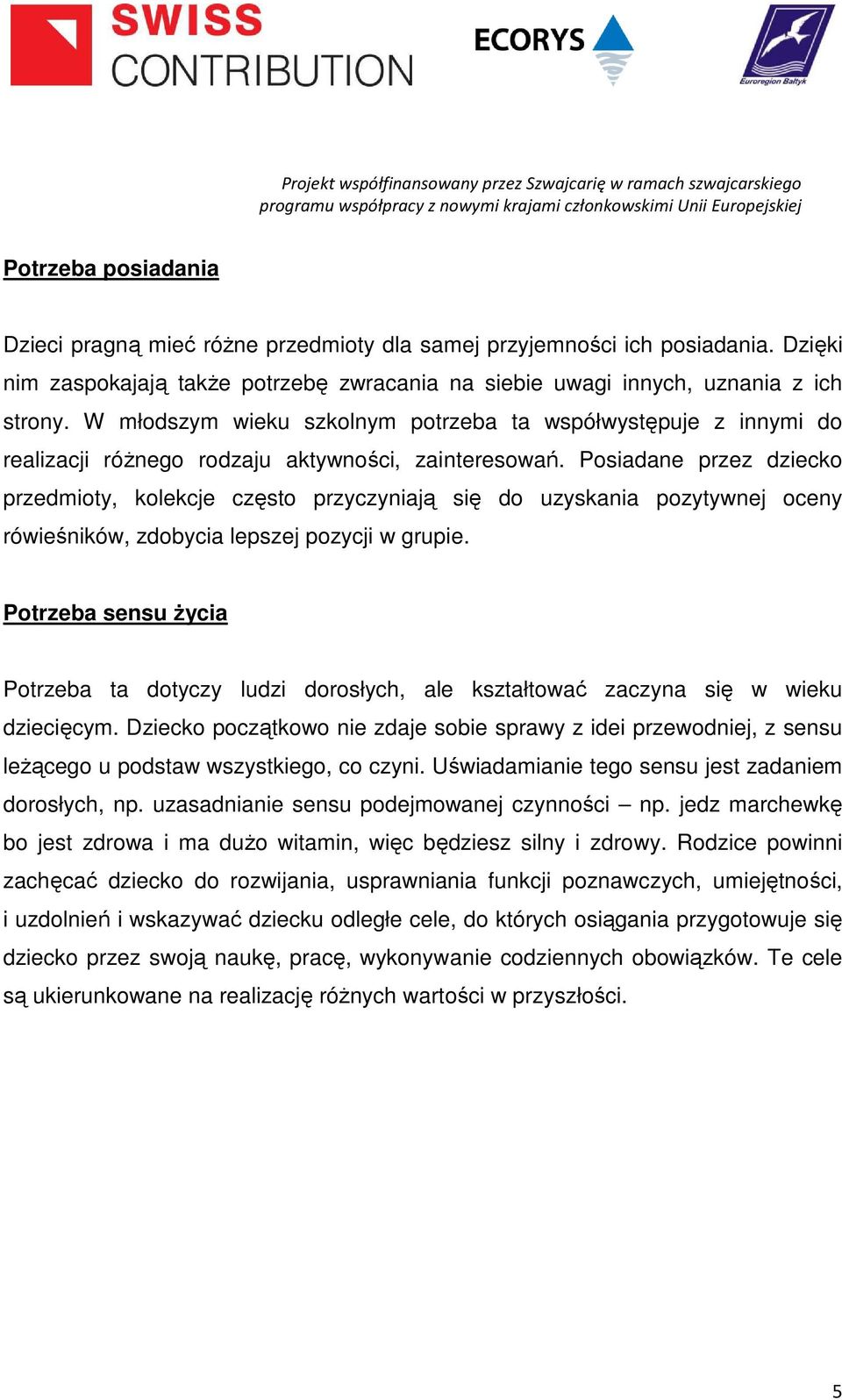 SWISS CONTRIBUTION

ECORYS

Euroregion Bałtyk

Projekt współfinansowany przez Szwajcarię w ramach szwajcarskiego programu współpracy z nowymi krajami członkowskimi Unii Europejskiej

Potrzeba posiadania

Dzieci pragną mieć różne przedmioty dla samej przyjemności ich posiadania. Dzięki nim zaspokajają także potrzebę zwracania na siebie uwagi innych, uznania z ich strony. W młodszym wieku szkolnym potrzeba ta współwystępuje z innymi do realizacji różnego rodzaju aktywności, zainteresowań. Posiadane przez dziecko przedmioty, kolekcje często przyczyniają się do uzyskania pozytywnej oceny rówieśników, zdobycia lepszej pozycji w grupie.

Potrzeba sensu życia

Potrzeba ta dotyczy ludzi dorosłych, ale kształtować zaczyna się w wieku dziecięcym. Dziecko początkowo nie zdaje sobie sprawy z idei przewodniej, z sensu leżącego u podstaw wszystkiego, co czyni. Uświadamianie tego sensu jest zadaniem dorosłych, np. uzasadnianie sensu podejmowanej czynności – np. jedz marchewkę bo jest zdrowa i ma dużo witamin, więc będziesz silny i zdrowy. Rodzice powinni zachęcać dziecko do rozwijania, usprawniania funkcji poznawczych, umiejętności, i uzdolnień i wskazywać dziecku odległe cele, do których osiągania przygotowuje się dziecko przez swoją naukę, pracę, wykonywanie codziennych obowiązków. Te cele są ukierunkowane na realizację różnych wartości w przyszłości.

5